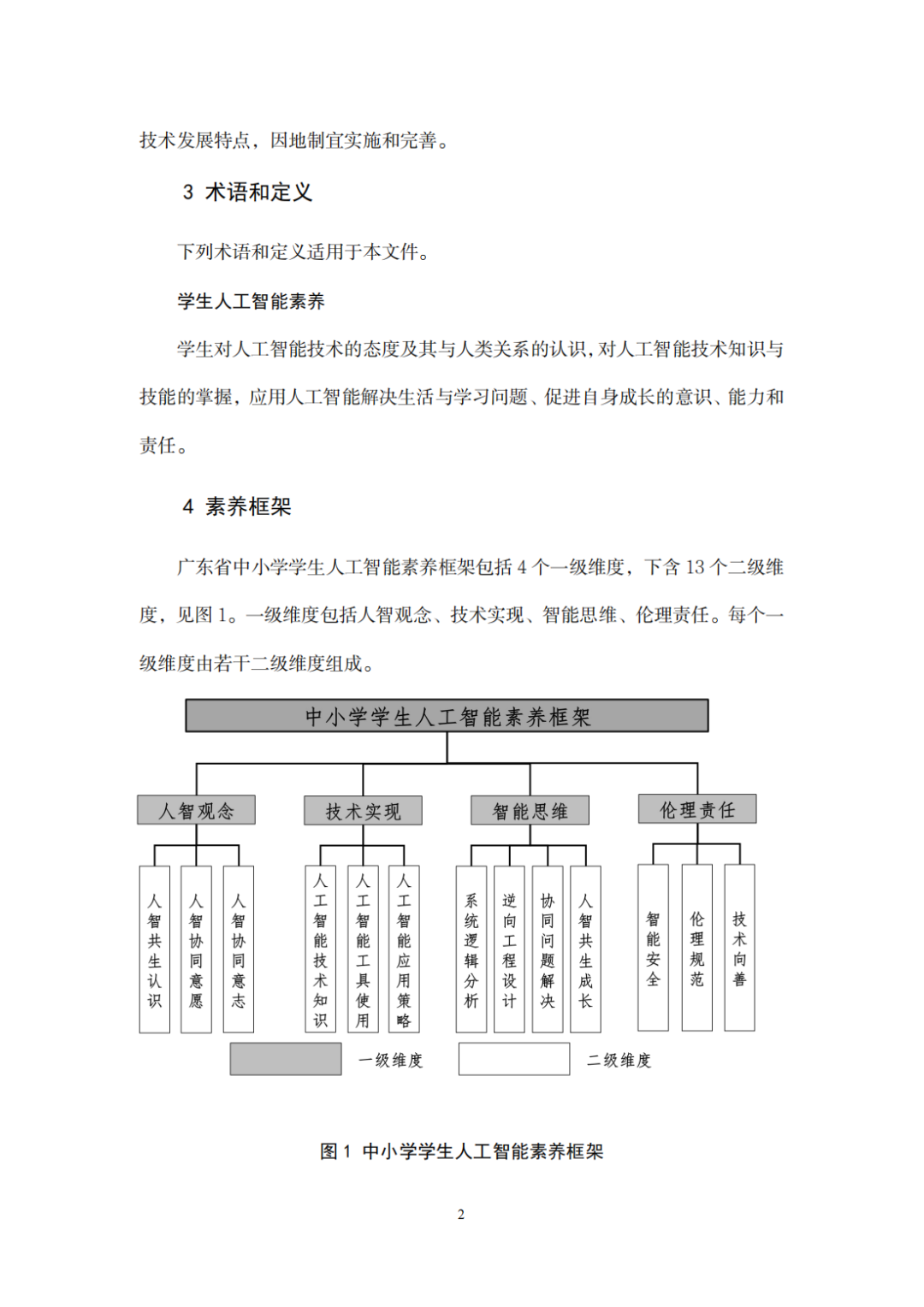 技术发展特点，因地制宜实施和完善。

3 术语和定义

下列术语和定义适用于本文件。

学生人工智能素养

学生对人工智能技术的态度及其与人类关系的认识，对人工智能技术知识与技能的掌握，应用人工智能解决生活与学习问题、促进自身成长的意识、能力和责任。

4 素养框架

广东省中小学学生人工智能素养框架包括4个一级维度，下含13个二级维度，见图1。一级维度包括人智观念、技术实现、智能思维、伦理责任。每个一级维度由若干二级维度组成。

中小学学生人工智能素养框架

人智观念
人智共生认识
人智协同意愿
人智协同意志

技术实现
人工智能技术知识
人工智能工具使用
人工智能应用策略

智能思维
系统逻辑分析
逆向工程设计
协同问题解决
人智共生成长

伦理责任
智能安全
伦理规范
技术向善

一级维度
二级维度

图1 中小学学生人工智能素养框架

2